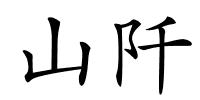 山阡